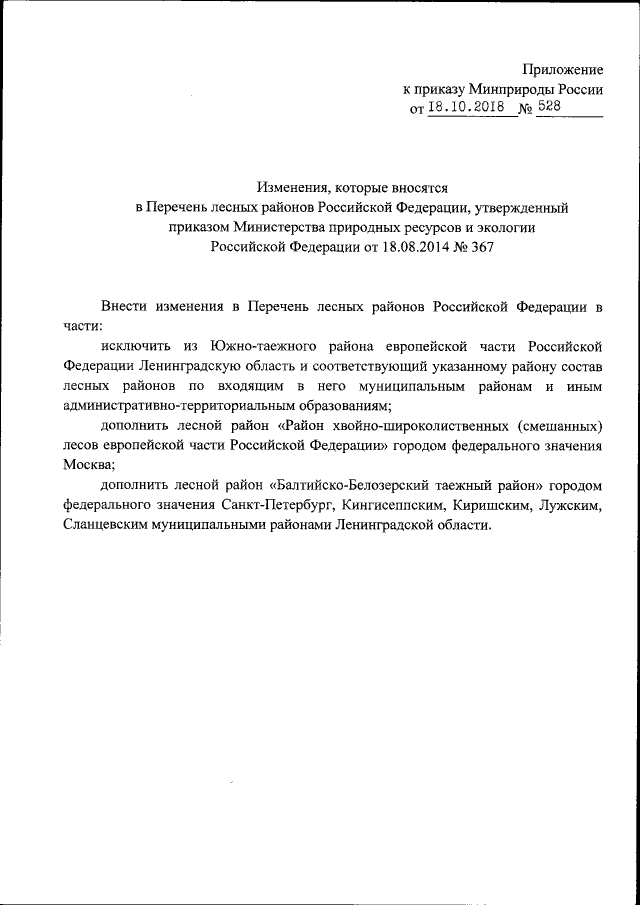 Приложение
к приказу Минприроды России
от 18.10.2018 № 528

Изменения, которые вносятся
в Перечень лесных районов Российской Федерации, утвержденный приказом Министерства природных ресурсов и экологии Российской Федерации от 18.08.2014 № 367

Внести изменения в Перечень лесных районов Российской Федерации в части:

исключить из Южно-таежного района европейской части Российской Федерации Ленинградскую область и соответствующий указанному району состав лесных районов по входящим в него муниципальным районам и иным административно-территориальным образованиям;

дополнить лесной район «Район хвойно-широколиственных (смешанных) лесов европейской части Российской Федерации» городом федерального значения Москва;

дополнить лесной район «Балтийско-Белозерский таежный район» городом федерального значения Санкт-Петербург, Кингисеппским, Киришским, Лужским, Сланцевским муниципальными районами Ленинградской области.